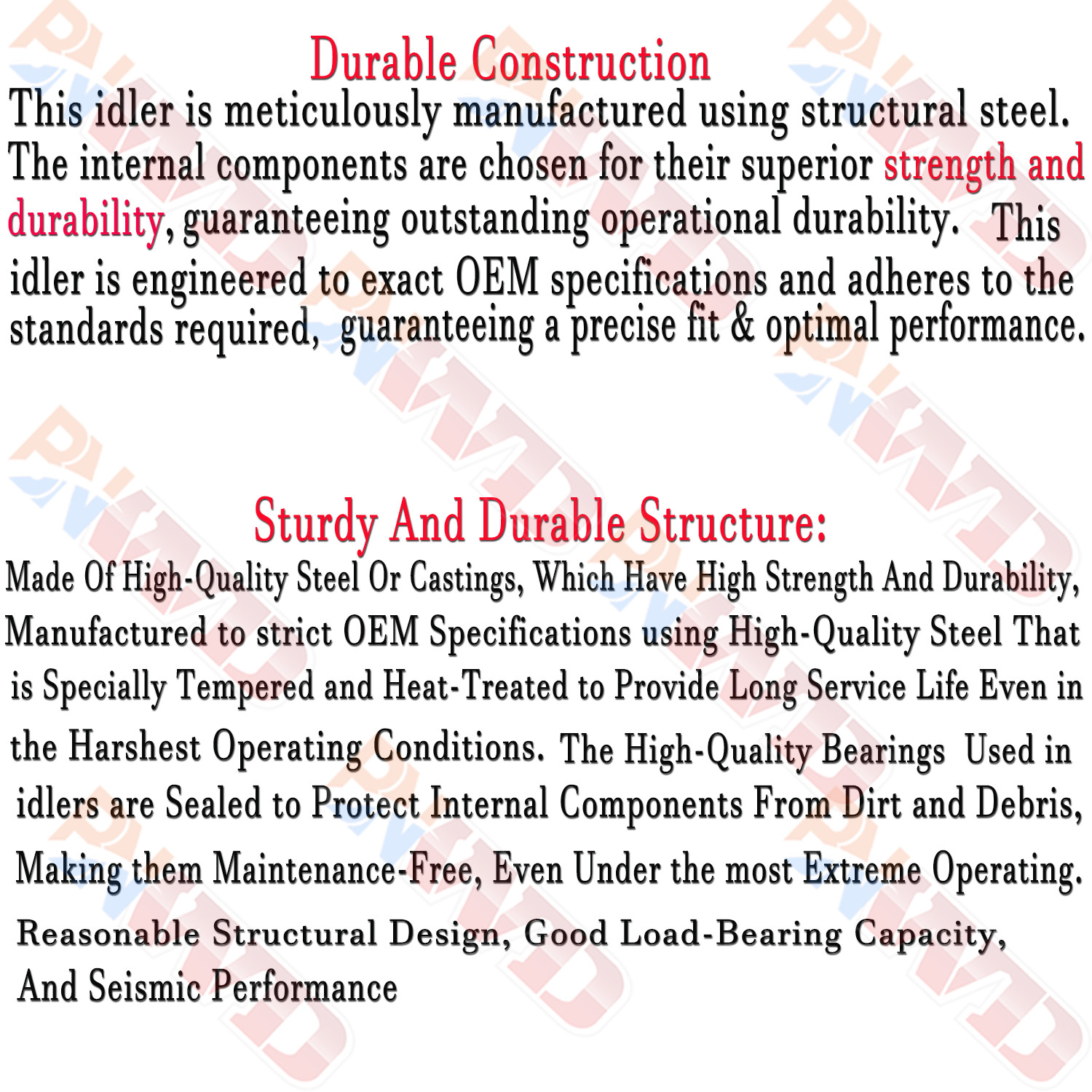 Durable Construction

This idler is meticulously manufactured using structural steel. The internal components are chosen for their superior strength and durability, guaranteeing outstanding operational durability. This idler is engineered to exact OEM specifications and adheres to the standards required, guaranteeing a precise fit & optimal performance.

Sturdy And Durable Structure:

Made Of High-Quality Steel Or Castings, Which Have High Strength And Durability, Manufactured to strict OEM Specifications using High-Quality Steel That is Specially Tempered and Heat-Treated to Provide Long Service Life Even in the Harshest Operating Conditions. The High-Quality Bearings Used in idlers are Sealed to Protect Internal Components From Dirt and Debris, Making them Maintenance-Free, Even Under the most Extreme Operating. Reasonable Structural Design, Good Load-Bearing Capacity, And Seismic Performance

PWMD